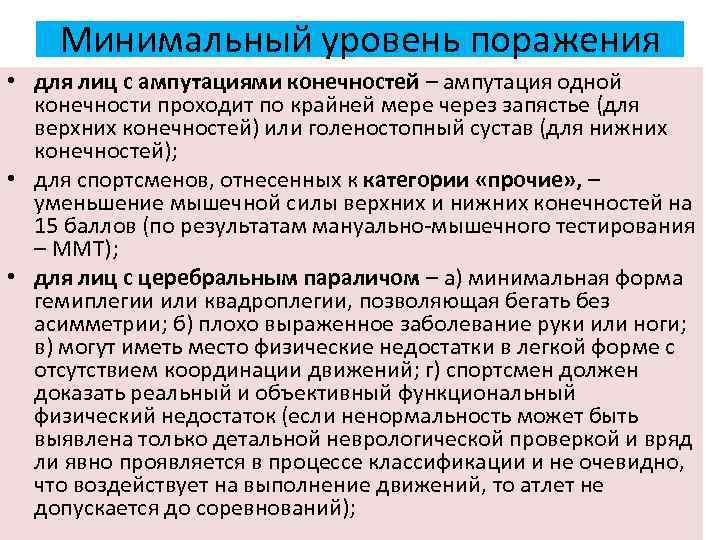 Минимальный уровень поражения

• для лиц с ампутациями конечностей – ампутация одной конечности проходит по крайней мере через запястье (для верхних конечностей) или голеностопный сустав (для нижних конечностей);

• для спортсменов, отнесенных к категории «прочие», – уменьшение мышечной силы верхних и нижних конечностей на 15 баллов (по результатам мануально-мышечного тестирования – ММТ);

• для лиц с церебральным параличом – а) минимальная форма гемиплегии или квадроплегии, позволяющая бегать без асимметрии; б) плохо выраженное заболевание руки или ноги; в) могут иметь место физические недостатки в легкой форме с отсутствием координации движений; г) спортсмен должен доказать реальный и объективный функциональный физический недостаток (если ненормальность может быть выявлена только детальной неврологической проверкой и вряд ли явно проявляется в процессе классификации и не очевидно, что воздействует на выполнение движений, то атлет не допускается до соревнований);